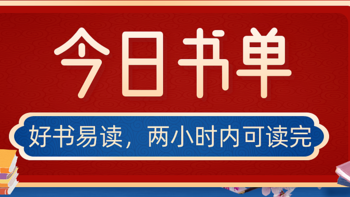 今日书单

好书易读，两小时内可读完